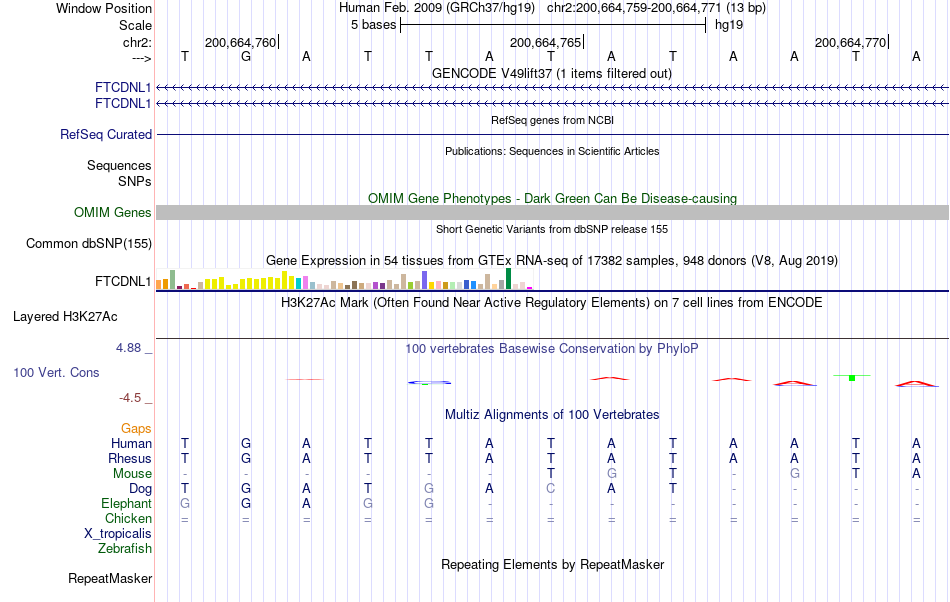 Window Position Human Feb. 2009 (GRCh37/hg19) chr2:200,664,759-200,664,771 (13 bp)
Scale 5 bases hg19
chr2: 200,664,760| 200,664,765| 200,664,770|
---> T G A T T A T A T A A T A
GENCODE V49lift37 (1 items filtered out)
FTCDNL1
FTCDNL1
RefSeq genes from NCBI
RefSeq Curated
Publications: Sequences in Scientific Articles
Sequences
SNPs
OMIM Gene Phenotypes - Dark Green Can Be Disease-causing
OMIM Genes
Short Genetic Variants from dbSNP release 155
Common dbSNP(155)
Gene Expression in 54 tissues from GTEx RNA-seq of 17382 samples, 948 donors (V8, Aug 2019)
FTCDNL1
H3K27Ac Mark (Often Found Near Active Regulatory Elements) on 7 cell lines from ENCODE
Layered H3K27Ac
4.88 _
100 vertebrates Basewise Conservation by PhyloP
100 Vert. Cons
-4.5 _
Multiz Alignments of 100 Vertebrates
Gaps
Human T G A T T A T A T A A T A
Rhesus T G A T T A T A T A A T A
Mouse - - - - - - T G T - G T A
Dog T G A T G A C A T - - - -
Elephant G G A G G - - - - - - - -
Chicken = = = = = = = = = = = = =
X_tropicalis
Zebrafish
Repeating Elements by RepeatMasker
RepeatMasker